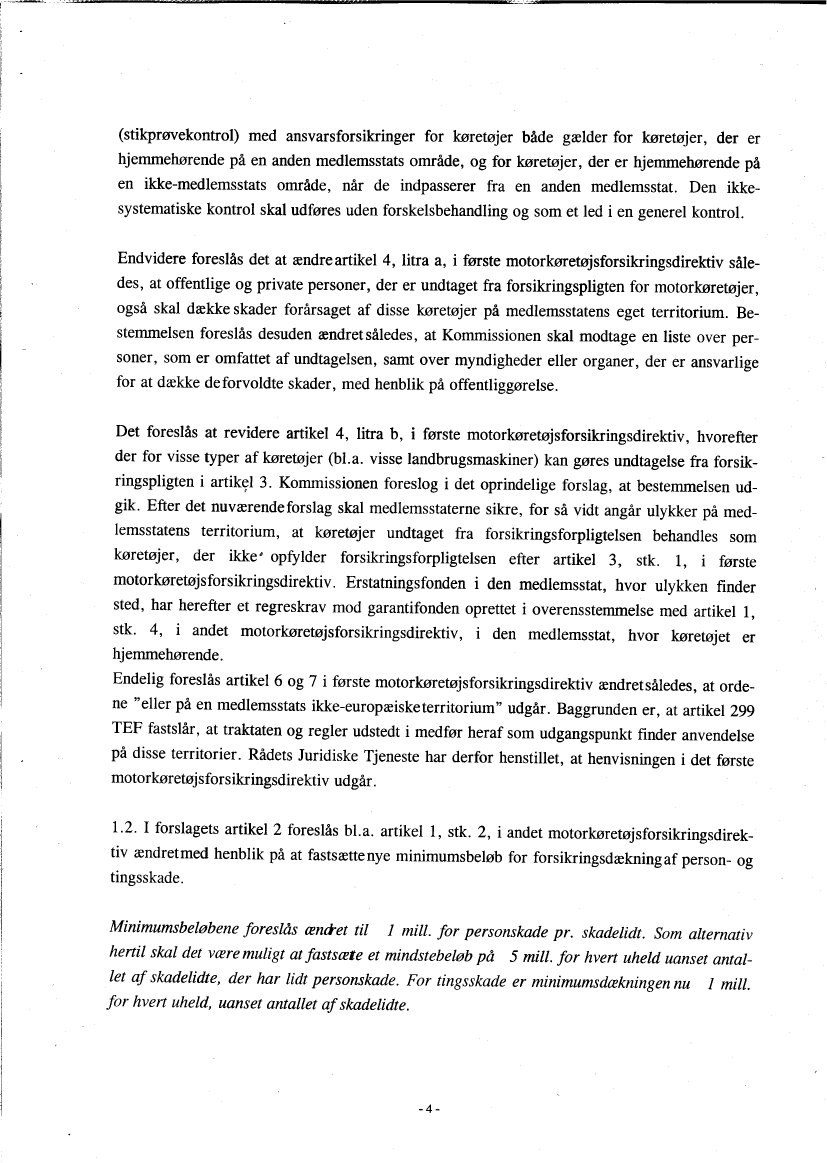 (stikprøvekontrol) med ansvarsforsikringer for køretøjer både gælder for køretøjer, der er hjemmehørende på en anden medlemsstats område, og for køretøjer, der er hjemmehørende på en ikke-medlemsstats område, når de indpasserer fra en anden medlemsstat. Den ikke-systematiske kontrol skal udføres uden forskelsbehandling og som et led i en generel kontrol.

Endvidere foreslås det at ændre artikel 4, litra a, i første motorkøretøjsforsikringsdirektiv således, at offentlige og private personer, der er undtaget fra forsikringspligten for motorkøretøjer, også skal dække skader forårsaget af disse køretøjer på medlemsstatens eget territorium. Bestemmelsen foreslås desuden ændret således, at Kommissionen skal modtage en liste over personer, som er omfattet af undtagelsen, samt over myndigheder eller organer, der er ansvarlige for at dække de forvoldte skader, med henblik på offentliggørelse.

Det foreslås at revidere artikel 4, litra b, i første motorkøretøjsforsikringsdirektiv, hvorefter der for visse typer af køretøjer (bl.a. visse landbrugsmaskiner) kan gøres undtagelse fra forsikringspligten i artikel 3. Kommissionen foreslog i det oprindelige forslag, at bestemmelsen udgik. Efter det nuværende forslag skal medlemsstaterne sikre, for så vidt angår ulykker på medlemsstatens territorium, at køretøjer undtaget fra forsikringsforpligtelsen behandles som køretøjer, der ikke opfylder forsikringsforpligtelsen efter artikel 3, stk. 1, i første motorkøretøjsforsikringsdirektiv. Erstatningsfonden i den medlemsstat, hvor ulykken finder sted, har herefter et regreskrav mod garantifonden oprettet i overensstemmelse med artikel 1, stk. 4, i andet motorkøretøjsforsikringsdirektiv, i den medlemsstat, hvor køretøjet er hjemmehørende.
Endelig foreslås artikel 6 og 7 i første motorkøretøjsforsikringsdirektiv ændret således, at ordene "eller på en medlemsstats ikke-europæiske territorium" udgår. Baggrunden er, at artikel 299 TEF fastslår, at traktaten og regler udstedt i medfør heraf som udgangspunkt finder anvendelse på disse territorier. Rådets Juridiske Tjeneste har derfor henstillet, at henvisningen i det første motorkøretøjsforsikringsdirektiv udgår.

1.2. I forslagets artikel 2 foreslås bl.a. artikel 1, stk. 2, i andet motorkøretøjsforsikringsdirektiv ændret med henblik på at fastsætte nye minimumsbeløb for forsikringsdækning af person- og tingsskade.

Minimumsbeløbene foreslås ændret til 1 mill. for personskade pr. skadelidt. Som alternativ hertil skal det være muligt at fastsætte et mindstebeløb på 5 mill. for hvert uheld uanset antallet af skadelidte, der har lidt personskade. For tingsskade er minimumsdækningen nu 1 mill. for hvert uheld, uanset antallet af skadelidte.

- 4 -